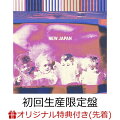 NEW JAPAN

初回生産限定盤

オリジナル特典付き(先着)